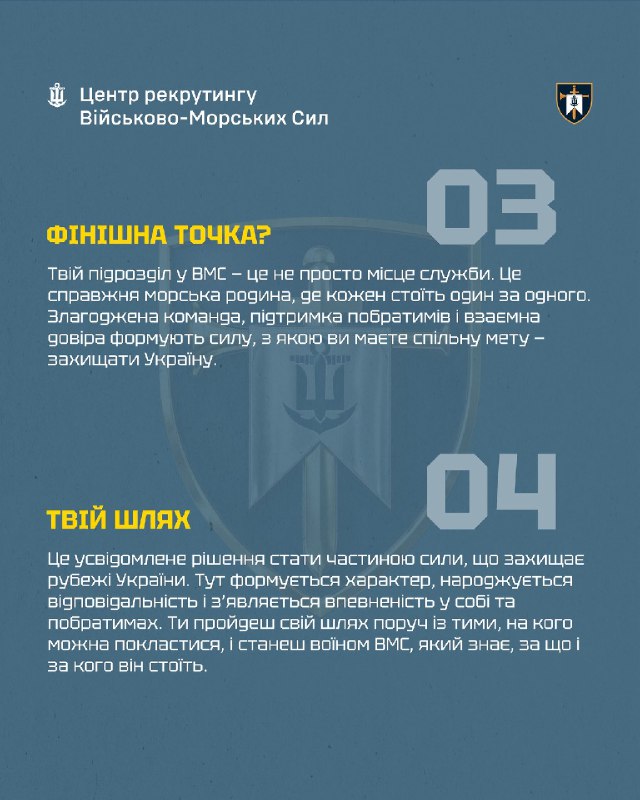 Центр рекрутингу
Військово-Морських Сил

03

ФІНІШНА ТОЧКА?

Твій підрозділ у ВМС – це не просто місце служби. Це справжня морська родина, де кожен стоїть один за одного. Злагоджена команда, підтримка побратимів і взаємна довіра формують силу, з якою ви маєте спільну мету – захищати Україну.

04

ТВІЙ ШЛЯХ

Це усвідомлене рішення стати частиною сили, що захищає рубежі України. Тут формується характер, народжується відповідальність і з'являється впевненість у собі та побратимах. Ти пройдеш свій шлях поруч із тими, на кого можна покластися, і станеш воїном ВМС, який знає, за що і за кого він стоїть.